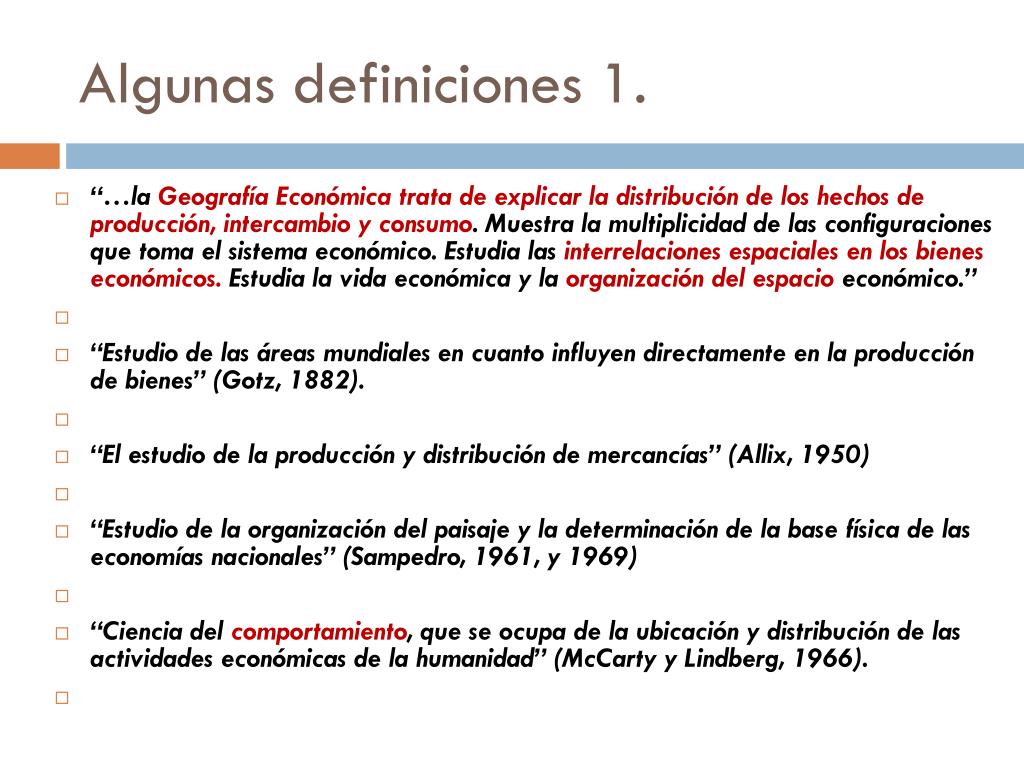 Algunas definiciones 1.

“…la Geografía Económica trata de explicar la distribución de los hechos de producción, intercambio y consumo. Muestra la multiplicidad de las configuraciones que toma el sistema económico. Estudia las interrelaciones espaciales en los bienes económicos. Estudia la vida económica y la organización del espacio económico.”

“Estudio de las áreas mundiales en cuanto influyen directamente en la producción de bienes” (Gotz, 1882).

“El estudio de la producción y distribución de mercancías” (Allix, 1950)

“Estudio de la organización del paisaje y la determinación de la base física de las economías nacionales” (Sampedro, 1961, y 1969)

“Ciencia del comportamiento, que se ocupa de la ubicación y distribución de las actividades económicas de la humanidad” (McCarty y Lindberg, 1966).